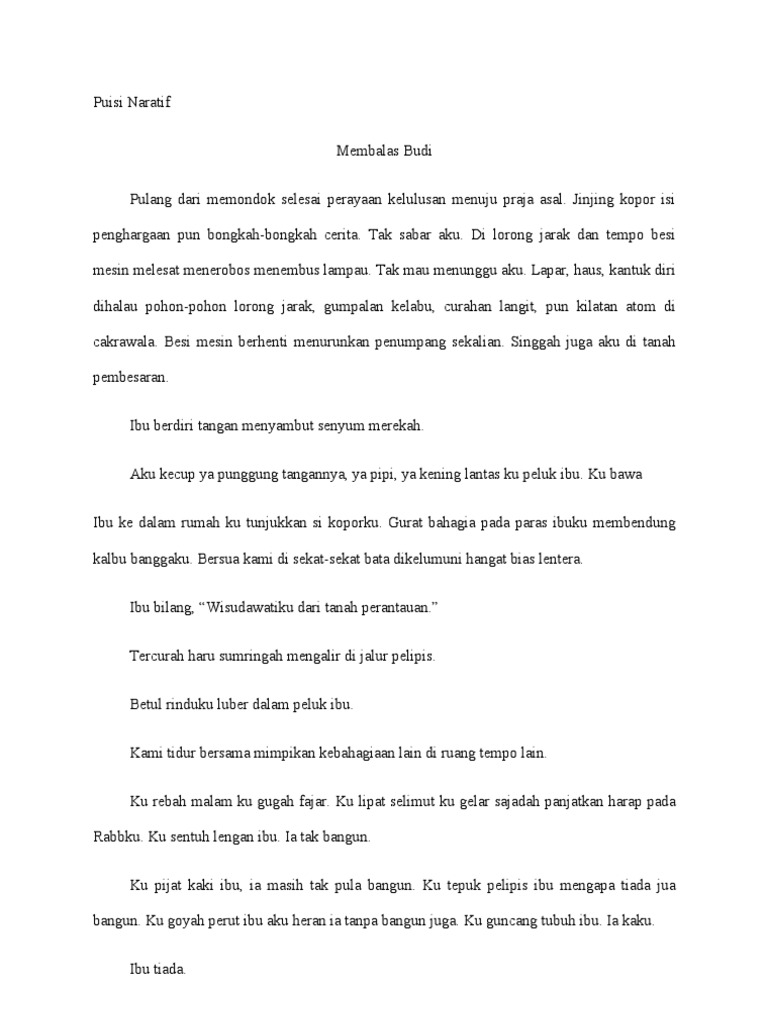 Puisi Naratif

Membalas Budi

Pulang dari memondok selesai perayaan kelulusan menuju praja asal. Jinjing kopor isi penghargaan pun bongkah-bongkah cerita. Tak sabar aku. Di lorong jarak dan tempo besi mesin melesat menerobos menembus lampau. Tak mau menunggu aku. Lapar, haus, kantuk diri dihalau pohon-pohon lorong jarak, gumpalan kelabu, curahan langit, pun kilatan atom di cakrawala. Besi mesin berhenti menurunkan penumpang sekalian. Singgah juga aku di tanah pembesaran.

Ibu berdiri tangan menyambut senyum merekah.

Aku kecup ya punggung tangannya, ya pipi, ya kening lantas ku peluk ibu. Ku bawa

Ibu ke dalam rumah ku tunjukkan si koporku. Gurat bahagia pada paras ibuku membendung kalbu banggaku. Bersua kami di sekat-sekat bata dikelumuni hangat bias lentera.

Ibu bilang, “Wisudawatiku dari tanah perantauan.”

Tercurah haru sumringah mengalir di jalur pelipis.

Betul rinduku luber dalam peluk ibu.

Kami tidur bersama mimpikan kebahagiaan lain di ruang tempo lain.

Ku rebah malam ku gugah fajar. Ku lipat selimut ku gelar sajadah panjatkan harap pada Rabbku. Ku sentuh lengan ibu. Ia tak bangun.

Ku pijat kaki ibu, ia masih tak pula bangun. Ku tepuk pelipis ibu mengapa tiada jua bangun. Ku goyah perut ibu aku heran ia tanpa bangun juga. Ku guncang tubuh ibu. Ia kaku.

Ibu tiada.